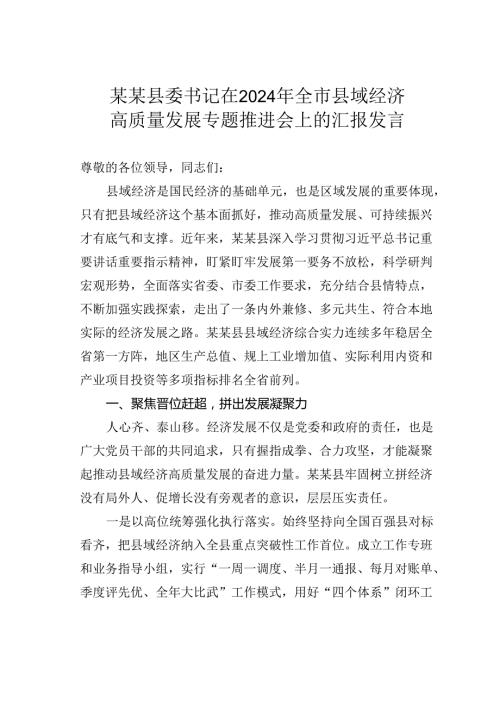 某某县委书记在2024年全市县域经济高质量发展专题推进会上的汇报发言

尊敬的各位领导，同志们：

县域经济是国民经济的基础单元，也是区域发展的重要体现，只有把县域经济这个基本面抓好，推动高质量发展、可持续振兴才有底气和支撑。近年来，某某县深入学习贯彻习近平总书记重要讲话重要指示精神，盯紧盯牢发展第一要务不放松，科学研判宏观形势，全面落实省委、市委工作要求，充分结合县情特点，不断加强实践探索，走出了一条内外兼修、多元共生、符合本地实际的经济发展之路。某某县县域经济综合实力连续多年稳居全省第一方阵，地区生产总值、规上工业增加值、实际利用内资和产业项目投资等多项指标排名全省前列。

一、聚焦晋位赶超，拼出发展凝聚力

人心齐、泰山移。经济发展不仅是党委和政府的责任，也是广大党员干部的共同追求，只有握指成拳、合力攻坚，才能凝聚起推动县域经济高质量发展的奋进力量。某某县牢固树立拼经济没有局外人、促增长没有旁观者的意识，层层压实责任。

一是以高位统筹强化执行落实。始终坚持向全国百强县对标看齐，把县域经济纳入全县重点突破性工作首位。成立工作专班和业务指导小组，实行“一周一调度、半月一通报、每月对账单、季度评先优、全年大比武”工作模式，用好“四个体系”闭环工